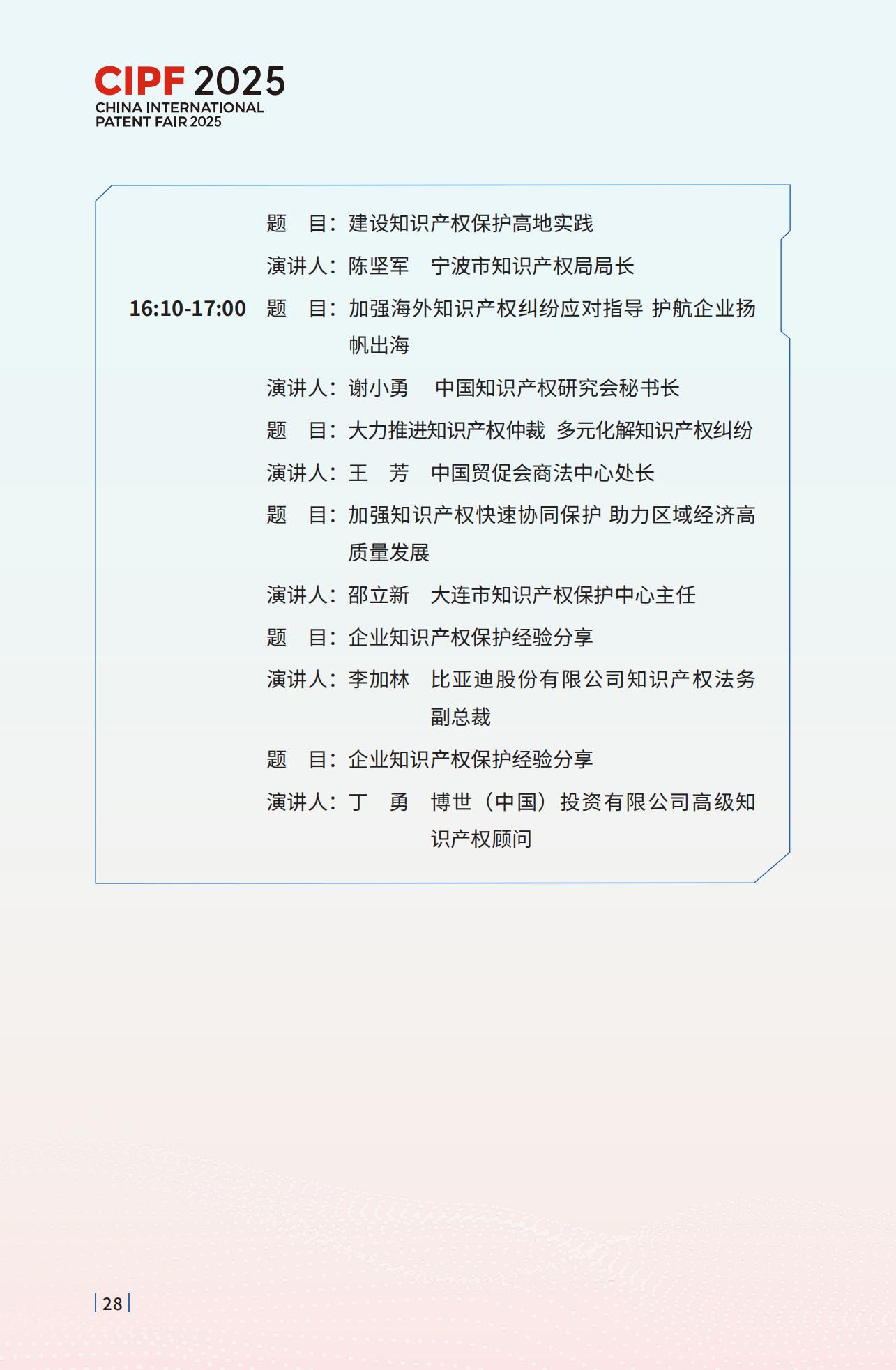 CIPF 2025
CHINA INTERNATIONAL PATENT FAIR 2025

题　目：建设知识产权保护高地实践
演讲人：陈坚军　宁波市知识产权局局长
16:10-17:00　题　目：加强海外知识产权纠纷应对指导 护航企业扬帆出海
演讲人：谢小勇　中国知识产权研究会秘书长
题　目：大力推进知识产权仲裁 多元化解知识产权纠纷
演讲人：王　芳　中国贸促会商法中心处长
题　目：加强知识产权快速协同保护 助力区域经济高质量发展
演讲人：邵立新　大连市知识产权保护中心主任
题　目：企业知识产权保护经验分享
演讲人：李加林　比亚迪股份有限公司知识产权法务副总裁
题　目：企业知识产权保护经验分享
演讲人：丁　勇　博世（中国）投资有限公司高级知识产权顾问

28